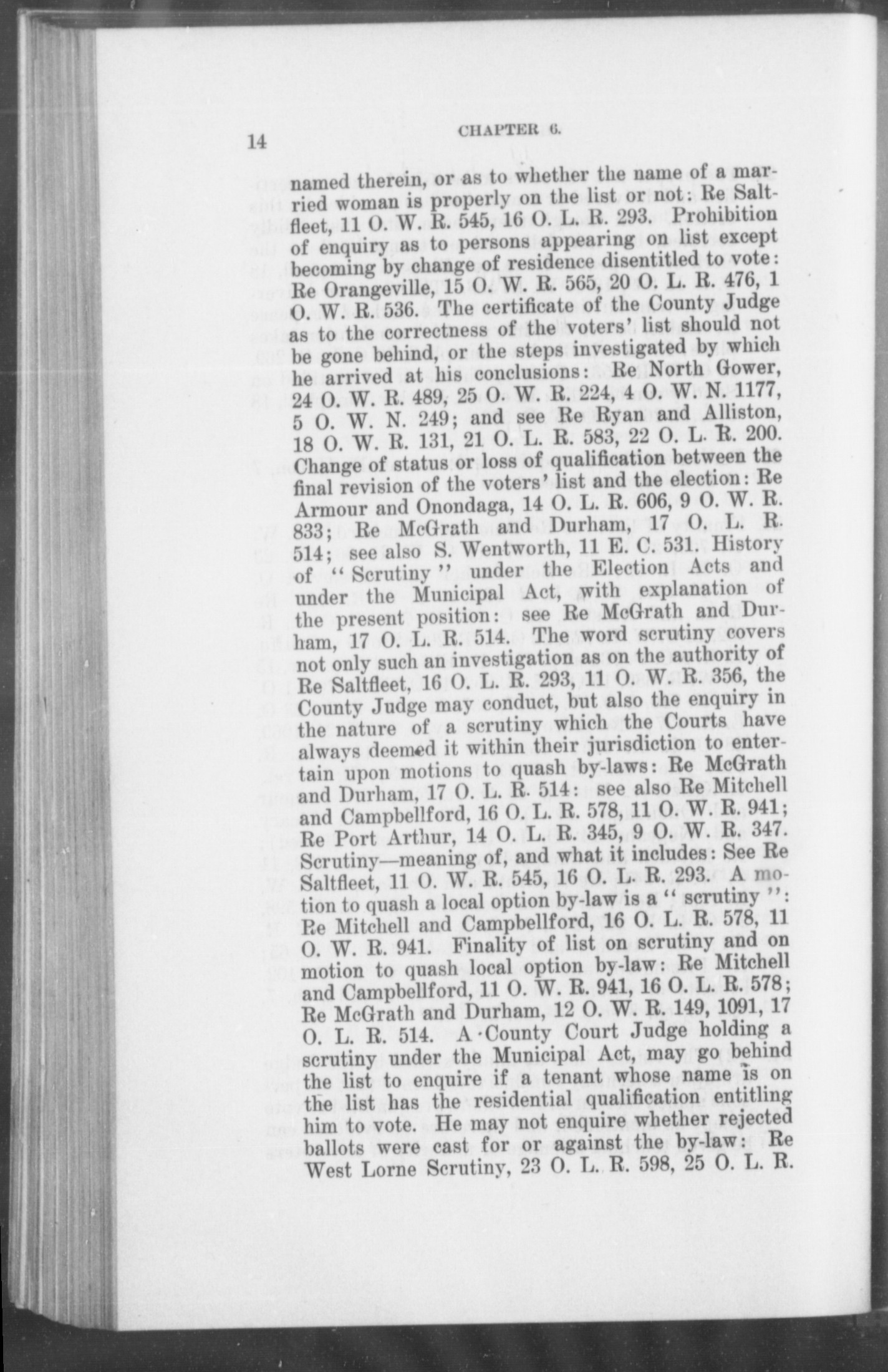 14

CHAPTER 6.

named therein, or as to whether the name of a married woman is properly on the list or not: Re Saltfleet, 11 O. W. R. 545, 16 O. L. R. 293. Prohibition of enquiry as to persons appearing on list except becoming by change of residence disentitled to vote: Re Orangeville, 15 O. W. R. 565, 20 O. L. R. 476, 1 O. W. R. 536. The certificate of the County Judge as to the correctness of the voters' list should not be gone behind, or the steps investigated by which he arrived at his conclusions: Re North Gower, 24 O. W. R. 489, 25 O. W. R. 224, 4 O. W. N. 1177, 5 O. W. N. 249; and see Re Ryan and Alliston, 18 O. W. R. 131, 21 O. L. R. 583, 22 O. L. R. 200. Change of status or loss of qualification between the final revision of the voters' list and the election: Re Armour and Onondaga, 14 O. L. R. 606, 9 O. W. R. 833; Re McGrath and Durham, 17 O. L. R. 514; see also S. Wentworth, 11 E. C. 531. History of "Scrutiny" under the Election Acts and under the Municipal Act, with explanation of the present position: see Re McGrath and Durham, 17 O. L. R. 514. The word scrutiny covers not only such an investigation as on the authority of Re Saltfleet, 16 O. L. R. 293, 11 O. W. R. 356, the County Judge may conduct, but also the enquiry in the nature of a scrutiny which the Courts have always deemed it within their jurisdiction to entertain upon motions to quash by-laws: Re McGrath and Durham, 17 O. L. R. 514: see also Re Mitchell and Campbellford, 16 O. L. R. 578, 11 O. W. R. 941; Re Port Arthur, 14 O. L. R. 345, 9 O. W. R. 347. Scrutiny—meaning of, and what it includes: See Re Saltfleet, 11 O. W. R. 545, 16 O. L. R. 293. A motion to quash a local option by-law is a "scrutiny": Re Mitchell and Campbellford, 16 O. L. R. 578, 11 O. W. R. 941. Finality of list on scrutiny and on motion to quash local option by-law: Re Mitchell and Campbellford, 11 O. W. R. 941, 16 O. L. R. 578; Re McGrath and Durham, 12 O. W. R. 149, 1091, 17 O. L. R. 514. A County Court Judge holding a scrutiny under the Municipal Act, may go behind the list to enquire if a tenant whose name is on the list has the residential qualification entitling him to vote. He may not enquire whether rejected ballots were cast for or against the by-law: Re West Lorne Scrutiny, 23 O. L. R. 598, 25 O. L. R.